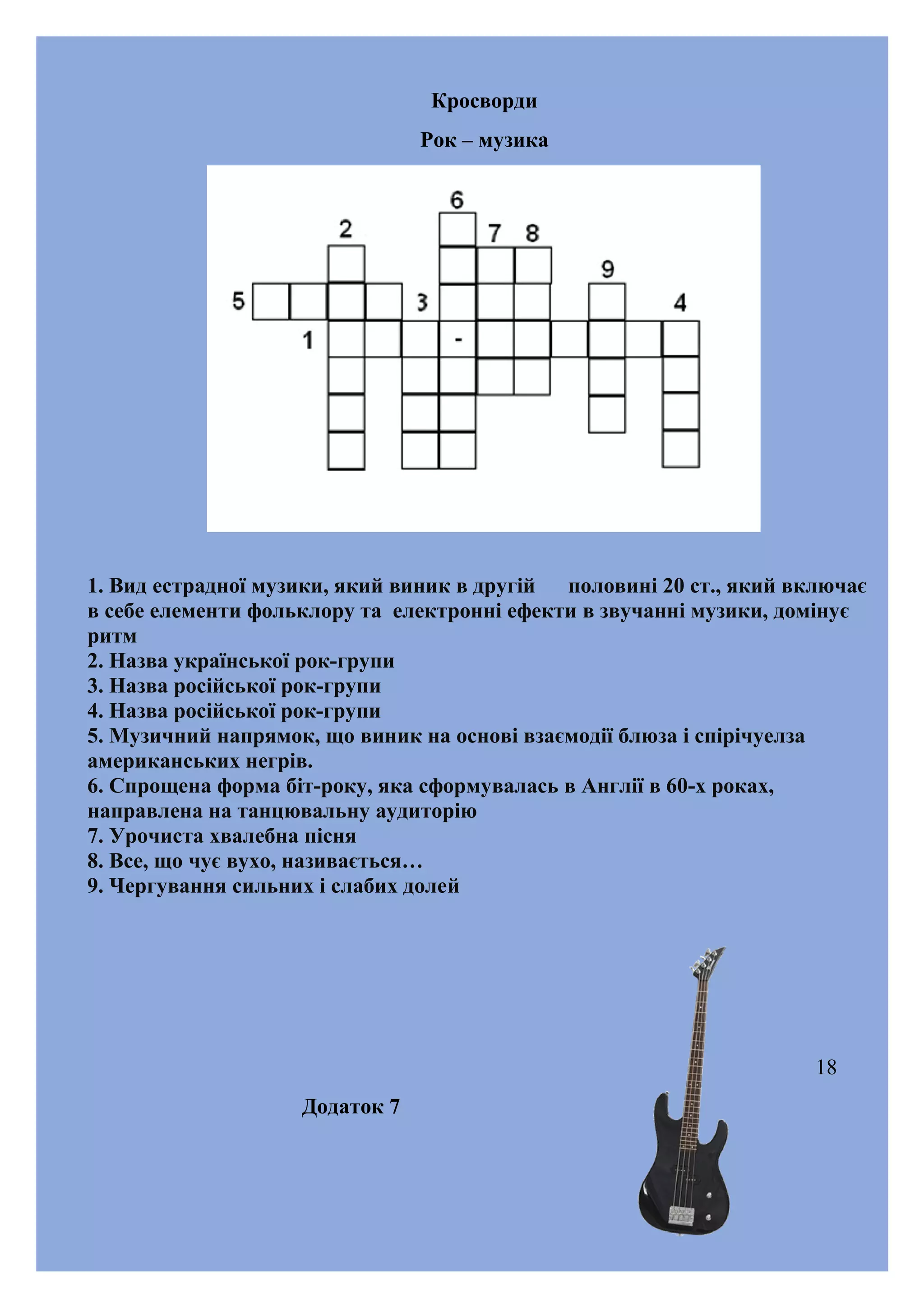 Кросворди

Рок – музика

6
2
7 8
9
5
3
4
1
-

1. Вид естрадної музики, який виник в другій половині 20 ст., який включає в себе елементи фольклору та електронні ефекти в звучанні музики, домінує ритм
2. Назва української рок-групи
3. Назва російської рок-групи
4. Назва російської рок-групи
5. Музичний напрямок, що виник на основі взаємодії блюза і спірічуелза американських негрів.
6. Спрощена форма біт-року, яка сформувалась в Англії в 60-х роках, направлена на танцювальну аудиторію
7. Урочиста хвалебна пісня
8. Все, що чує вухо, називається…
9. Чергування сильних і слабих долей

18

Додаток 7